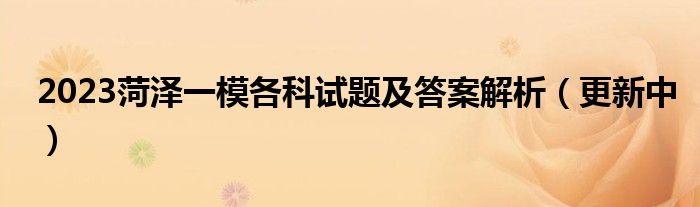 2023菏泽一模各科试题及答案解析（更新中）